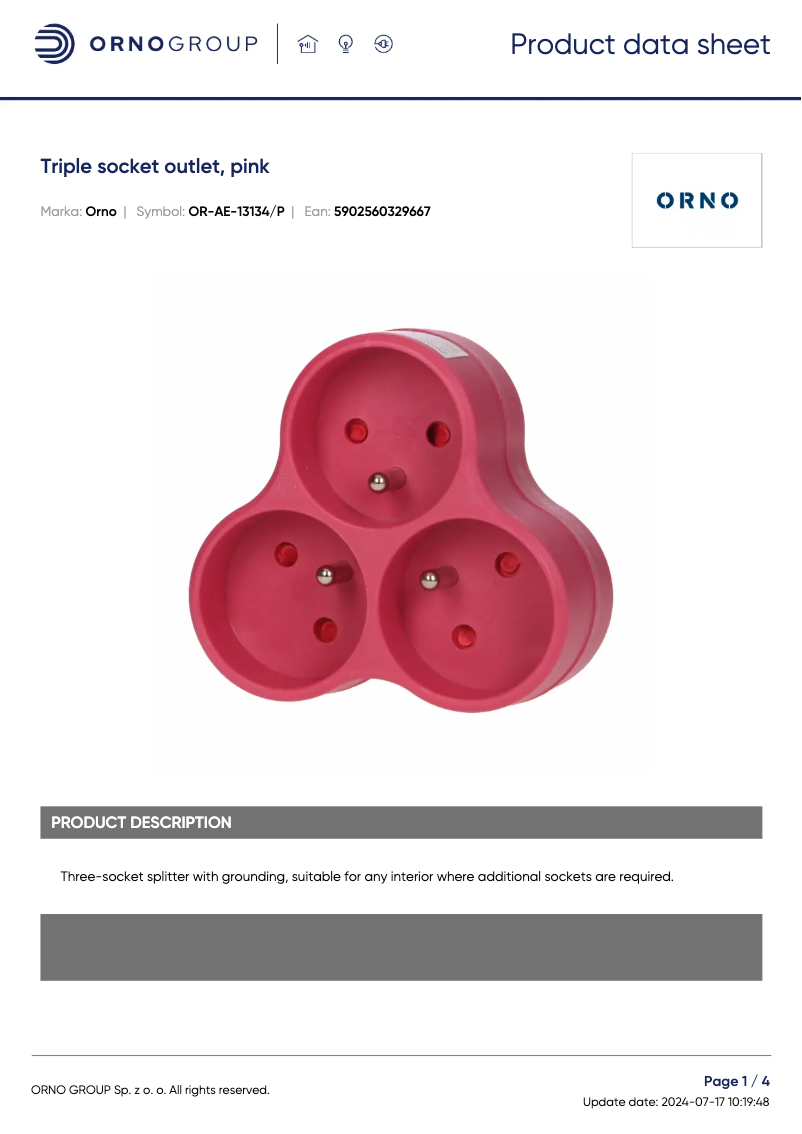 ORNOGROUP

Product data sheet

Triple socket outlet, pink

Marka: Orno | Symbol: OR-AE-13134/P | Ean: 5902560329667

ORNO

PRODUCT DESCRIPTION

Three-socket splitter with grounding, suitable for any interior where additional sockets are required.

ORNO GROUP Sp. z o. o. All rights reserved.

Page 1 / 4
Update date: 2024-07-17 10:19:48